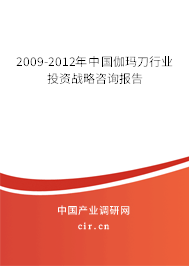 2009-2012年中国伽玛刀行业投资战略咨询报告

中国产业调研网

cir.cn